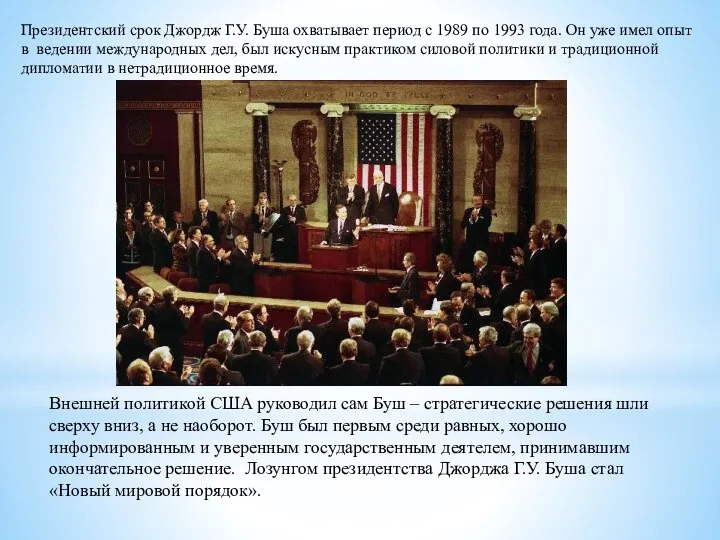 Президентский срок Джордж Г.У. Буша охватывает период с 1989 по 1993 года. Он уже имел опыт в ведении международных дел, был искусным практиком силовой политики и традиционной дипломатии в нетрадиционное время.

Внешней политикой США руководил сам Буш – стратегические решения шли сверху вниз, а не наоборот. Буш был первым среди равных, хорошо информированным и уверенным государственным деятелем, принимавшим окончательное решение. Лозунгом президентства Джорджа Г.У. Буша стал «Новый мировой порядок».